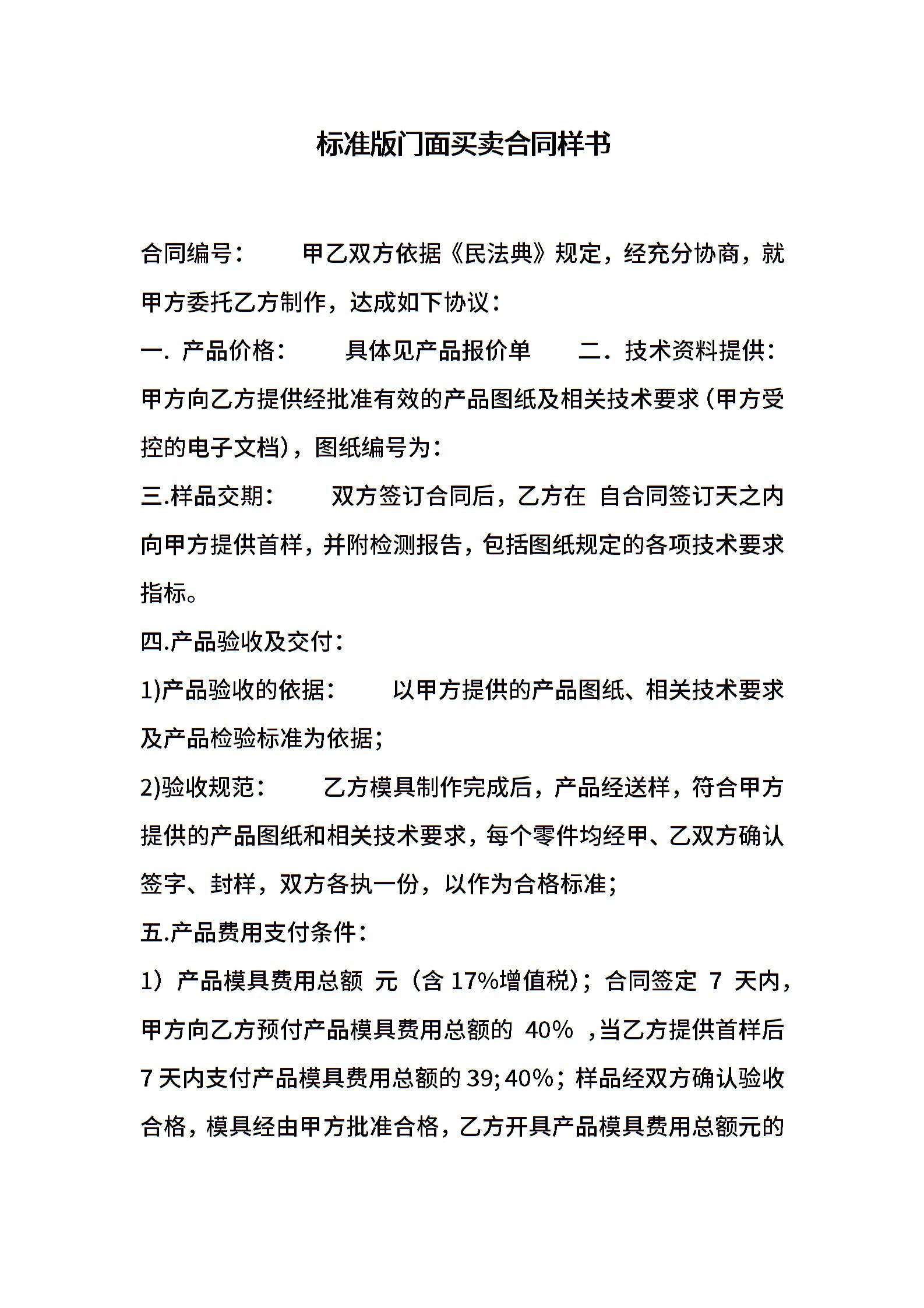 标准版门面买卖合同样书

合同编号：　　甲乙双方依据《民法典》规定，经充分协商，就甲方委托乙方制作，达成如下协议：

一. 产品价格：　　具体见产品报价单　　二. 技术资料提供：甲方向乙方提供经批准有效的产品图纸及相关技术要求（甲方受控的电子文档），图纸编号为：

三.样品交期：　　双方签订合同后，乙方在 自合同签订天之内向甲方提供首样，并附检测报告，包括图纸规定的各项技术要求指标。

四.产品验收及交付：

1)产品验收的依据：　　以甲方提供的产品图纸、相关技术要求及产品检验标准为依据；

2)验收规范：　　乙方模具制作完成后，产品经送样，符合甲方提供的产品图纸和相关技术要求，每个零件均经甲、乙双方确认签字、封样，双方各执一份，以作为合格标准；

五.产品费用支付条件：

1）产品模具费用总额 元（含 17%增值税）；合同签定 7 天内，甲方向乙方预付产品模具费用总额的 40% ，当乙方提供首样后 7 天内支付产品模具费用总额的 39;40%；样品经双方确认验收合格，模具经由甲方批准合格，乙方开具产品模具费用总额元的